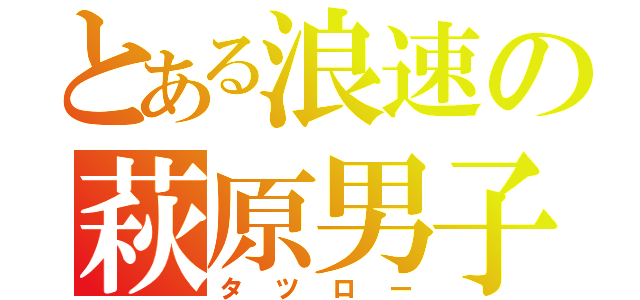 とある浪速の
萩原男子
タツロー